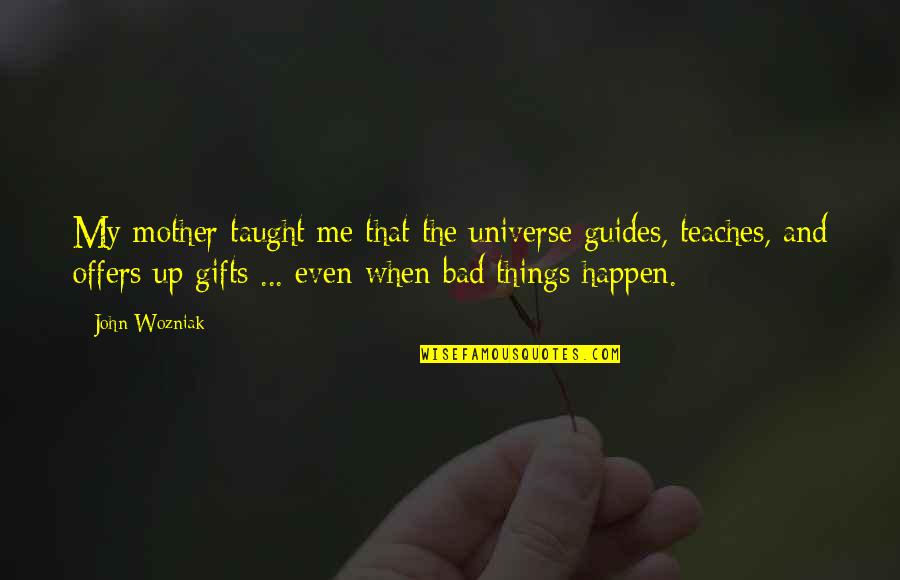 My mother taught me that the universe guides, teaches, and offers up gifts ... even when bad things happen.

John Wozniak

WISEFAMOUSQUOTES.COM